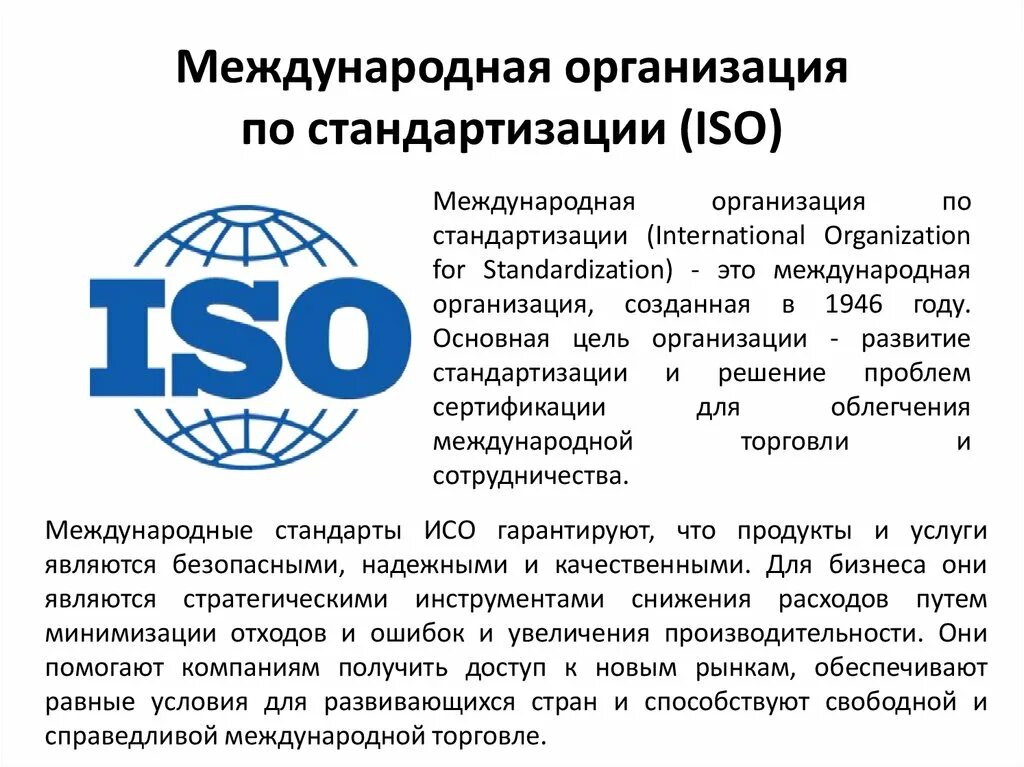 Международная организация по стандартизации (ISO)

ISO

Международная организация по стандартизации (International Organization for Standardization) - это международная организация, созданная в 1946 году. Основная цель организации - развитие стандартизации и решение проблем сертификации для облегчения международной торговли и сотрудничества.

Международные стандарты ИСО гарантируют, что продукты и услуги являются безопасными, надежными и качественными. Для бизнеса они являются стратегическими инструментами снижения расходов путем минимизации отходов и ошибок и увеличения производительности. Они помогают компаниям получить доступ к новым рынкам, обеспечивают равные условия для развивающихся стран и способствуют свободной и справедливой международной торговле.